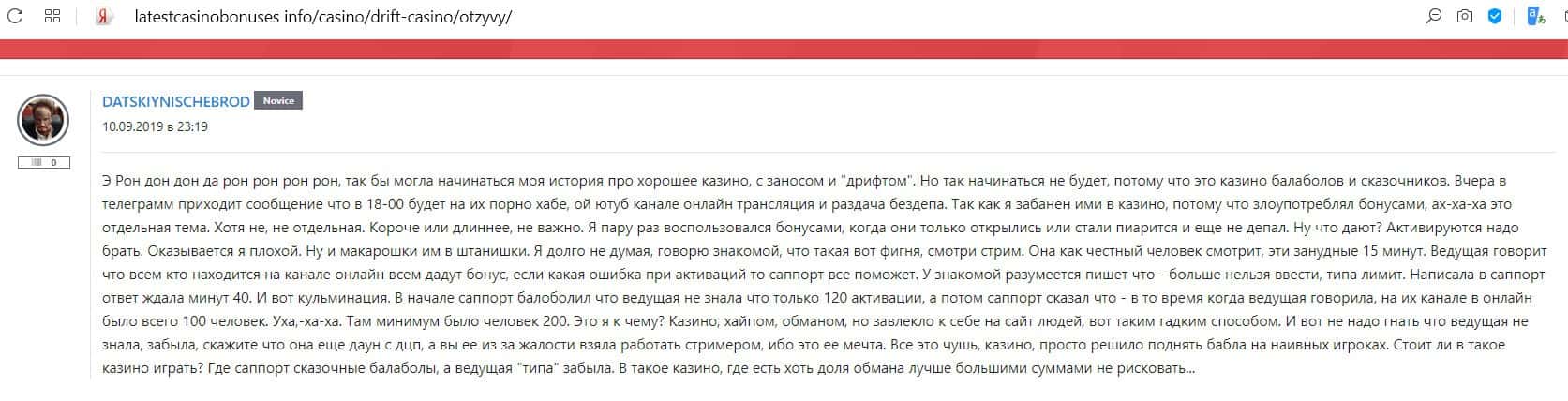 latestcasinobonuses info/casino/drift-casino/otzyvy/

DATSKIYNISCHEBROD Novice
10.09.2019 в 23:19

0

Э Рон дон дон да рон рон рон рон, так бы могла начинаться моя история про хорошее казино, с заносом и "дрифтом". Но так начинаться не будет, потому что это казино балаболов и сказочников. Вчера в телеграмм приходит сообщение что в 18-00 будет на их порно хабе, ой ютуб канале онлайн трансляция и раздача бездепа. Так как я забанен ими в казино, потому что злоупотреблял бонусами, ах-ха-ха это отдельная тема. Хотя не, не отдельная. Короче или длиннее, не важно. Я пару раз воспользовался бонусами, когда они только открылись или стали пиарится и еще не депал. Ну что дают? Активируются надо брать. Оказывается я плохой. Ну и макарошки им в штанишки. Я долго не думая, говорю знакомой, что такая вот фигня, смотри стрим. Она как честный человек смотрит, эти занудные 15 минут. Ведущая говорит что всем кто находится на канале онлайн всем дадут бонус, если какая ошибка при активаций то саппорт все поможет. У знакомой разумеется пишет что - больше нельзя ввести, типа лимит. Написала в саппорт ответ ждала минут 40. И вот кульминация. В начале саппорт балоболил что ведущая не знала что только 120 активации, а потом саппорт сказал что - в то время когда ведущая говорила, на их канале в онлайн было всего 100 человек. Уха,-ха-ха. Там минимум было человек 200. Это я к чему? Казино, хайпом, обманом, но завлекло к себе на сайт людей, вот таким гадким способом. И вот не надо гнать что ведущая не знала, забыла, скажите что она еще даун с дцп, а вы ее из за жалости взяла работать стримером, ибо это ее мечта. Все это чушь, казино, просто решило поднять бабла на наивных игроках. Стоит ли в такое казино играть? Где саппорт сказочные балаболы, а ведущая "типа" забыла. В такое казино, где есть хоть доля обмана лучше большими суммами не рисковать...